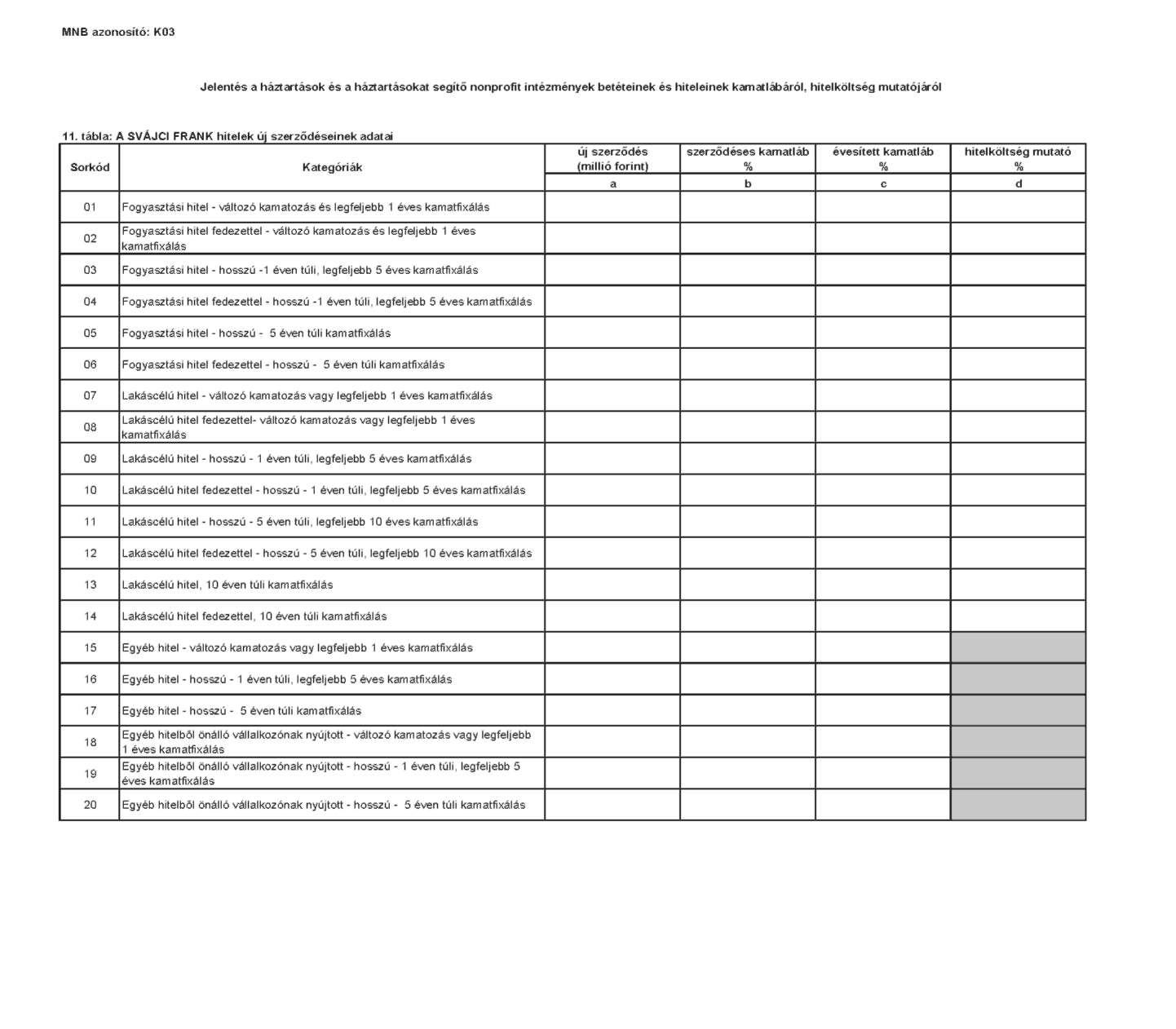 MNB azonosító: K03

Jelentés a háztartások és a háztartásokat segítő nonprofit intézmények betéteinek és hiteleinek kamatlábáról, hitelköltség mutatójáról

11. tábla: A SVÁJCI FRANK hitelek új szerződéseinek adatai

| Sorkód | Kategóriák | új szerződés (millió forint) | szerződéses kamatláb % | évesített kamatláb % | hitelköltség mutató % |
|---|---|---|---|---|---|
| | | a | b | c | d |
| 01 | Fogyasztási hitel - változó kamatozás és legfeljebb 1 éves kamatfixálás | | | | |
| 02 | Fogyasztási hitel fedezettel - változó kamatozás és legfeljebb 1 éves kamatfixálás | | | | |
| 03 | Fogyasztási hitel - hosszú -1 éven túli, legfeljebb 5 éves kamatfixálás | | | | |
| 04 | Fogyasztási hitel fedezettel - hosszú -1 éven túli, legfeljebb 5 éves kamatfixálás | | | | |
| 05 | Fogyasztási hitel - hosszú - 5 éven túli kamatfixálás | | | | |
| 06 | Fogyasztási hitel fedezettel - hosszú - 5 éven túli kamatfixálás | | | | |
| 07 | Lakáscélú hitel - változó kamatozás vagy legfeljebb 1 éves kamatfixálás | | | | |
| 08 | Lakáscélú hitel fedezettel- változó kamatozás vagy legfeljebb 1 éves kamatfixálás | | | | |
| 09 | Lakáscélú hitel - hosszú - 1 éven túli, legfeljebb 5 éves kamatfixálás | | | | |
| 10 | Lakáscélú hitel fedezettel - hosszú - 1 éven túli, legfeljebb 5 éves kamatfixálás | | | | |
| 11 | Lakáscélú hitel - hosszú - 5 éven túli, legfeljebb 10 éves kamatfixálás | | | | |
| 12 | Lakáscélú hitel fedezettel - hosszú - 5 éven túli, legfeljebb 10 éves kamatfixálás | | | | |
| 13 | Lakáscélú hitel, 10 éven túli kamatfixálás | | | | |
| 14 | Lakáscélú hitel fedezettel, 10 éven túli kamatfixálás | | | | |
| 15 | Egyéb hitel - változó kamatozás vagy legfeljebb 1 éves kamatfixálás | | | | |
| 16 | Egyéb hitel - hosszú - 1 éven túli, legfeljebb 5 éves kamatfixálás | | | | |
| 17 | Egyéb hitel - hosszú - 5 éven túli kamatfixálás | | | | |
| 18 | Egyéb hitelből önálló vállalkozónak nyújtott - változó kamatozás vagy legfeljebb 1 éves kamatfixálás | | | | |
| 19 | Egyéb hitelből önálló vállalkozónak nyújtott - hosszú - 1 éven túli, legfeljebb 5 éves kamatfixálás | | | | |
| 20 | Egyéb hitelből önálló vállalkozónak nyújtott - hosszú - 5 éven túli kamatfixálás | | | | |